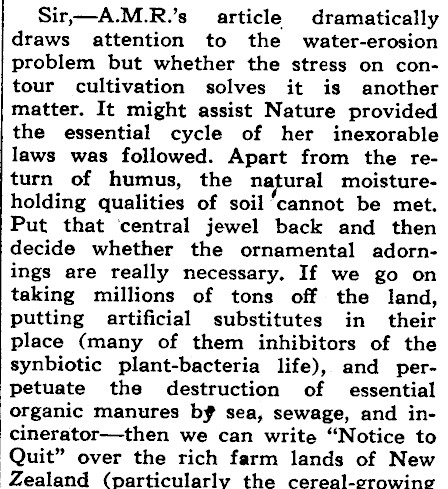 Sir,—A.M.R.'s article dramatically draws attention to the water-erosion problem but whether the stress on contour cultivation solves it is another matter. It might assist Nature provided the essential cycle of her inexorable laws was followed. Apart from the return of humus, the natural moisture-holding qualities of soil cannot be met. Put that central jewel back and then decide whether the ornamental adornings are really necessary. If we go on taking millions of tons off the land, putting artificial substitutes in their place (many of them inhibitors of the synbiotic plant-bacteria life), and perpetuate the destruction of essential organic manures by sea, sewage, and incinerator—then we can write "Notice to Quit" over the rich farm lands of New Zealand (particularly the cereal-growing